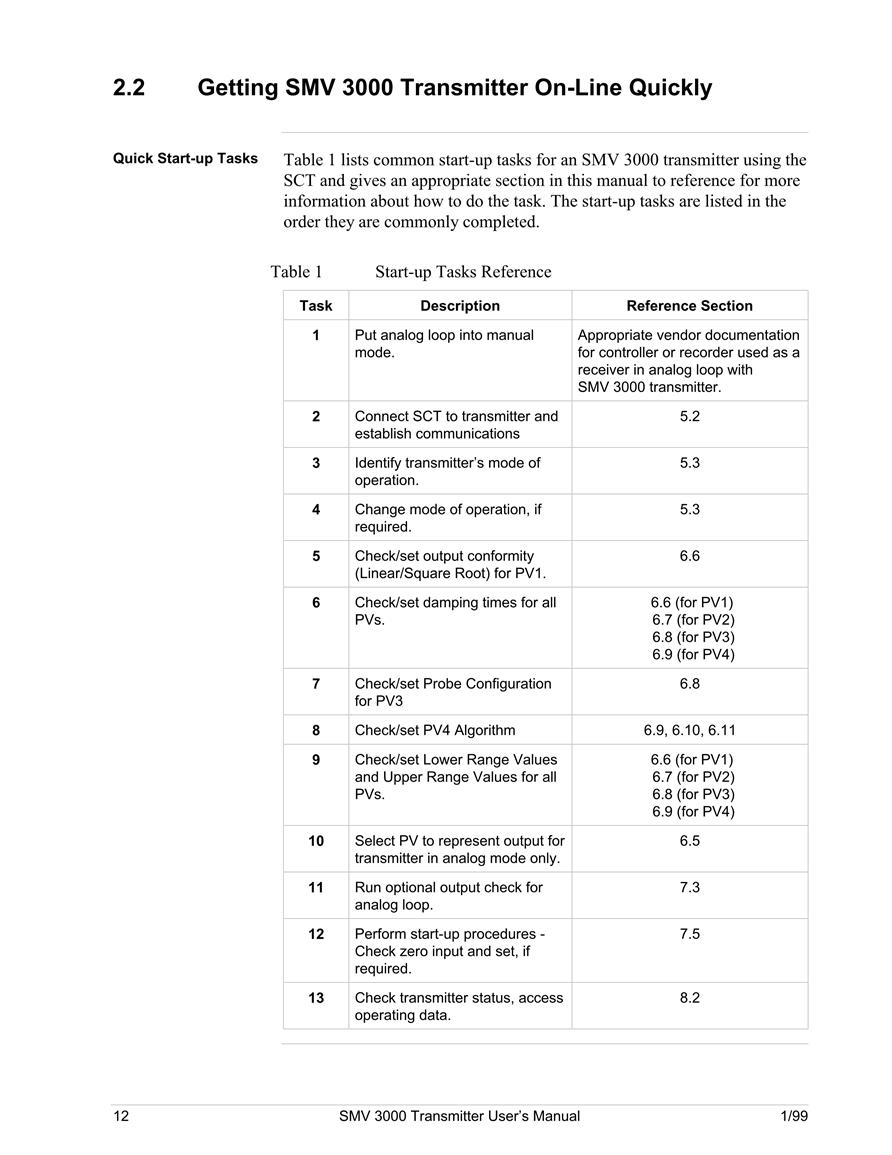 2.2 Getting SMV 3000 Transmitter On-Line Quickly

Quick Start-up Tasks

Table 1 lists common start-up tasks for an SMV 3000 transmitter using the SCT and gives an appropriate section in this manual to reference for more information about how to do the task. The start-up tasks are listed in the order they are commonly completed.

Table 1 Start-up Tasks Reference

| Task | Description | Reference Section |
|---|---|---|
| 1 | Put analog loop into manual mode. | Appropriate vendor documentation for controller or recorder used as a receiver in analog loop with SMV 3000 transmitter. |
| 2 | Connect SCT to transmitter and establish communications | 5.2 |
| 3 | Identify transmitter's mode of operation. | 5.3 |
| 4 | Change mode of operation, if required. | 5.3 |
| 5 | Check/set output conformity (Linear/Square Root) for PV1. | 6.6 |
| 6 | Check/set damping times for all PVs. | 6.6 (for PV1) 6.7 (for PV2) 6.8 (for PV3) 6.9 (for PV4) |
| 7 | Check/set Probe Configuration for PV3 | 6.8 |
| 8 | Check/set PV4 Algorithm | 6.9, 6.10, 6.11 |
| 9 | Check/set Lower Range Values and Upper Range Values for all PVs. | 6.6 (for PV1) 6.7 (for PV2) 6.8 (for PV3) 6.9 (for PV4) |
| 10 | Select PV to represent output for transmitter in analog mode only. | 6.5 |
| 11 | Run optional output check for analog loop. | 7.3 |
| 12 | Perform start-up procedures - Check zero input and set, if required. | 7.5 |
| 13 | Check transmitter status, access operating data. | 8.2 |

12 SMV 3000 Transmitter User's Manual 1/99